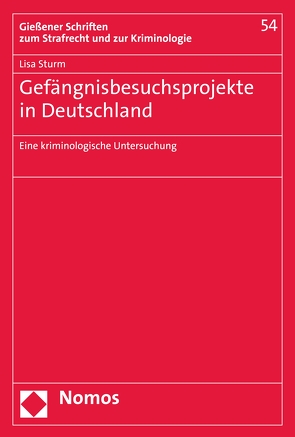 Gießener Schriften zum Strafrecht und zur Kriminologie

54

Lisa Sturm

Gefängnisbesuchsprojekte in Deutschland

Eine kriminologische Untersuchung

Nomos